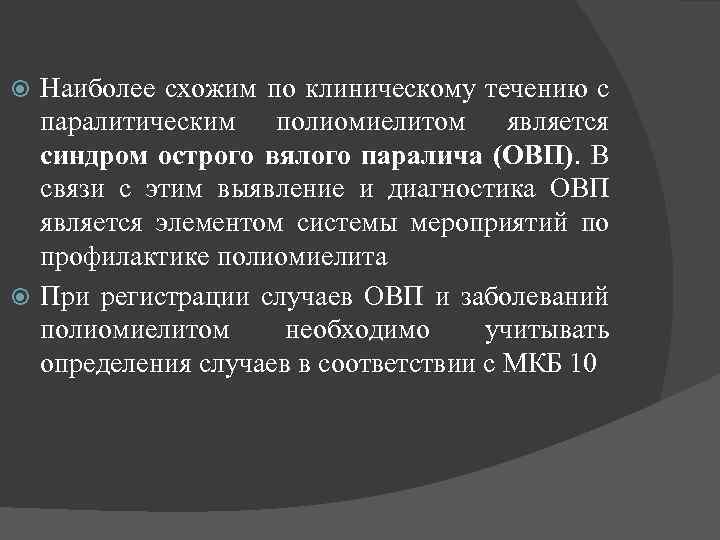 • Наиболее схожим по клиническому течению с паралитическим полиомиелитом является синдром острого вялого паралича (ОВП). В связи с этим выявление и диагностика ОВП является элементом системы мероприятий по профилактике полиомиелита

• При регистрации случаев ОВП и заболеваний полиомиелитом необходимо учитывать определения случаев в соответствии с МКБ 10